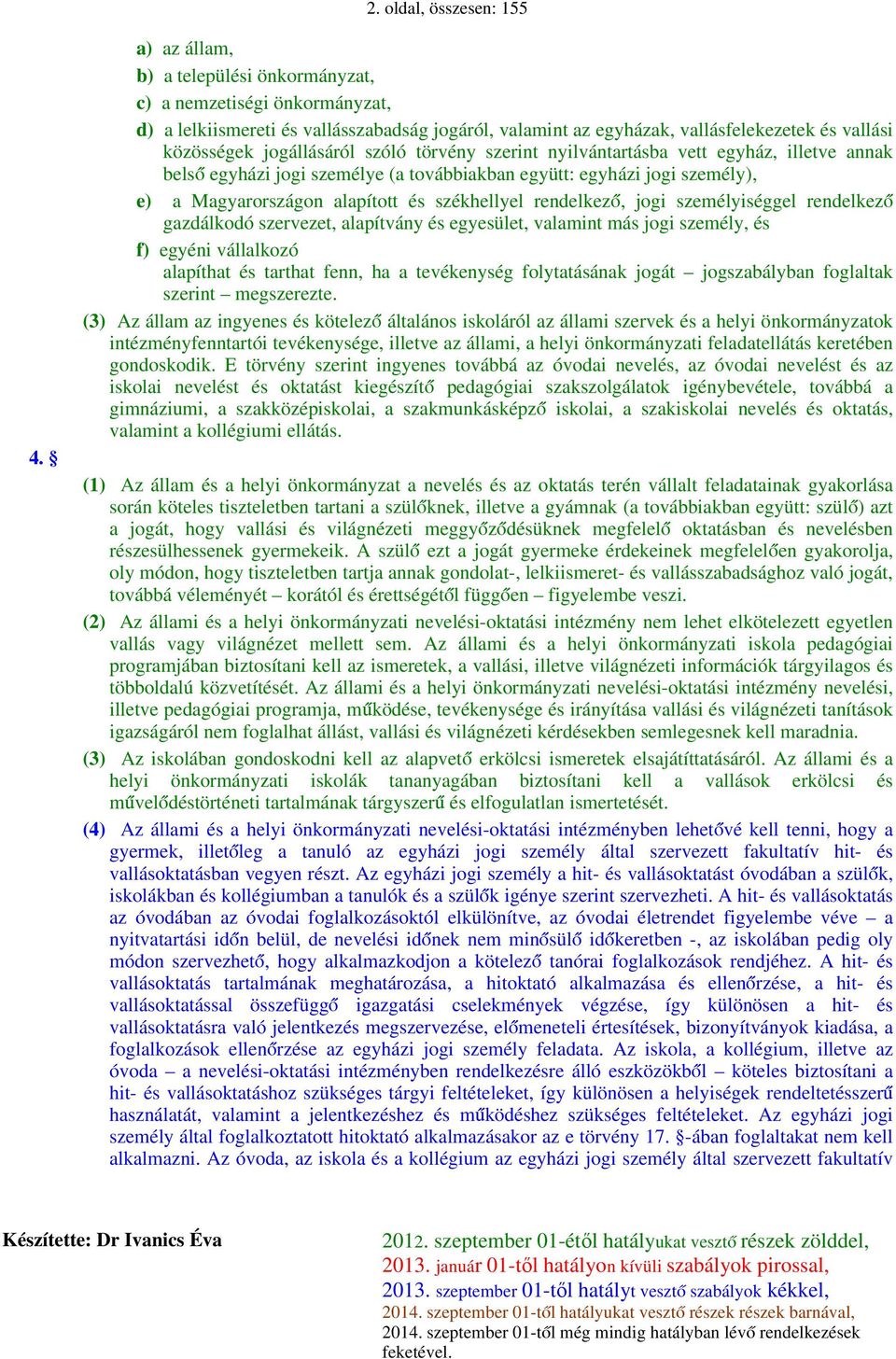 2. oldal, összesen: 155

a) az állam,

b) a települési önkormányzat,

c) a nemzetiségi önkormányzat,

d) a lelkiismereti és vallásszabadság jogáról, valamint az egyházak, vallásfelekezetek és vallási közösségek jogállásáról szóló törvény szerint nyilvántartásba vett egyház, illetve annak belső egyházi jogi személye (a továbbiakban együtt: egyházi jogi személy),

e) a Magyarországon alapított és székhellyel rendelkező, jogi személyiséggel rendelkező gazdálkodó szervezet, alapítvány és egyesület, valamint más jogi személy, és

f) egyéni vállalkozó

alapíthat és tarthat fenn, ha a tevékenység folytatásának jogát – jogszabályban foglaltak szerint – megszerezte.

(3) Az állam az ingyenes és kötelező általános iskoláról az állami szervek és a helyi önkormányzatok intézményfenntartói tevékenysége, illetve az állami, a helyi önkormányzati feladatellátás keretében gondoskodik. E törvény szerint ingyenes továbbá az óvodai nevelés, az óvodai nevelést és az iskolai nevelést és oktatást kiegészítő pedagógiai szakszolgálatok igénybevétele, továbbá a gimnáziumi, a szakközépiskolai, a szakmunkásképző iskolai, a szakiskolai nevelés és oktatás, valamint a kollégiumi ellátás.

4. §

(1) Az állam és a helyi önkormányzat a nevelés és az oktatás terén vállalt feladatainak gyakorlása során köteles tiszteletben tartani a szülőknek, illetve a gyámnak (a továbbiakban együtt: szülő) azt a jogát, hogy vallási és világnézeti meggyőződésüknek megfelelő oktatásban és nevelésben részesülhessenek gyermekeik. A szülő ezt a jogát gyermeke érdekeinek megfelelően gyakorolja, oly módon, hogy tiszteletben tartja annak gondolat-, lelkiismeret- és vallásszabadsághoz való jogát, továbbá véleményét – korától és érettségétől függően – figyelembe veszi.

(2) Az állami és a helyi önkormányzati nevelési-oktatási intézmény nem lehet elkötelezett egyetlen vallás vagy világnézet mellett sem. Az állami és a helyi önkormányzati iskola pedagógiai programjában biztosítani kell az ismeretek, a vallási, illetve világnézeti információk tárgyilagos és többoldalú közvetítését. Az állami és a helyi önkormányzati nevelési-oktatási intézmény nevelési, illetve pedagógiai programja, működése, tevékenysége és irányítása vallási és világnézeti tanítások igazságáról nem foglalhat állást, vallási és világnézeti kérdésekben semlegesnek kell maradnia.

(3) Az iskolában gondoskodni kell az alapvető erkölcsi ismeretek elsajátíttatásáról. Az állami és a helyi önkormányzati iskolák tananyagában biztosítani kell a vallások erkölcsi és művelődéstörténeti tartalmának tárgyszerű és elfogulatlan ismertetését.

(4) Az állami és a helyi önkormányzati nevelési-oktatási intézményben lehetővé kell tenni, hogy a gyermek, illetőleg a tanuló az egyházi jogi személy által szervezett fakultatív hit- és vallásoktatásban vegyen részt. Az egyházi jogi személy a hit- és vallásoktatást óvodában a szülők, iskolákban és kollégiumban a tanulók és a szülők igénye szerint szervezheti. A hit- és vallásoktatás az óvodában az óvodai foglalkozásoktól elkülönítve, az óvodai életrendet figyelembe véve – a nyitvatartási időn belül, de nevelési időnek nem minősülő időkeretben -, az iskolában pedig oly módon szervezhető, hogy alkalmazkodjon a kötelező tanórai foglalkozások rendjéhez. A hit- és vallásoktatás tartalmának meghatározása, a hitoktató alkalmazása és ellenőrzése, a hit- és vallásoktatással összefüggő igazgatási cselekmények végzése, így különösen a hit- és vallásoktatásra való jelentkezés megszervezése, előmeneteli értesítések, bizonyítványok kiadása, a foglalkozások ellenőrzése az egyházi jogi személy feladata. Az iskola, a kollégium, illetve az óvoda – a nevelési-oktatási intézményben rendelkezésre álló eszközökből – köteles biztosítani a hit- és vallásoktatáshoz szükséges tárgyi feltételeket, így különösen a helyiségek rendeltetésszerű használatát, valamint a jelentkezéshez és működéshez szükséges feltételeket. Az egyházi jogi személy által foglalkoztatott hitoktató alkalmazásakor az e törvény 17. §-ában foglaltakat nem kell alkalmazni. Az óvoda, az iskola és a kollégium az egyházi jogi személy által szervezett fakultatív

Készítette: Dr Ivanics Éva

2012. szeptember 01-étől hatályukat vesztő részek zölddel,
2013. január 01-től hatályon kívüli szabályok pirossal,
2013. szeptember 01-től hatályt vesztő szabályok kékkel,
2014. szeptember 01-től hatályukat vesztő részek részek barnával,
2014. szeptember 01-től még mindig hatályban lévő rendelkezések feketével.